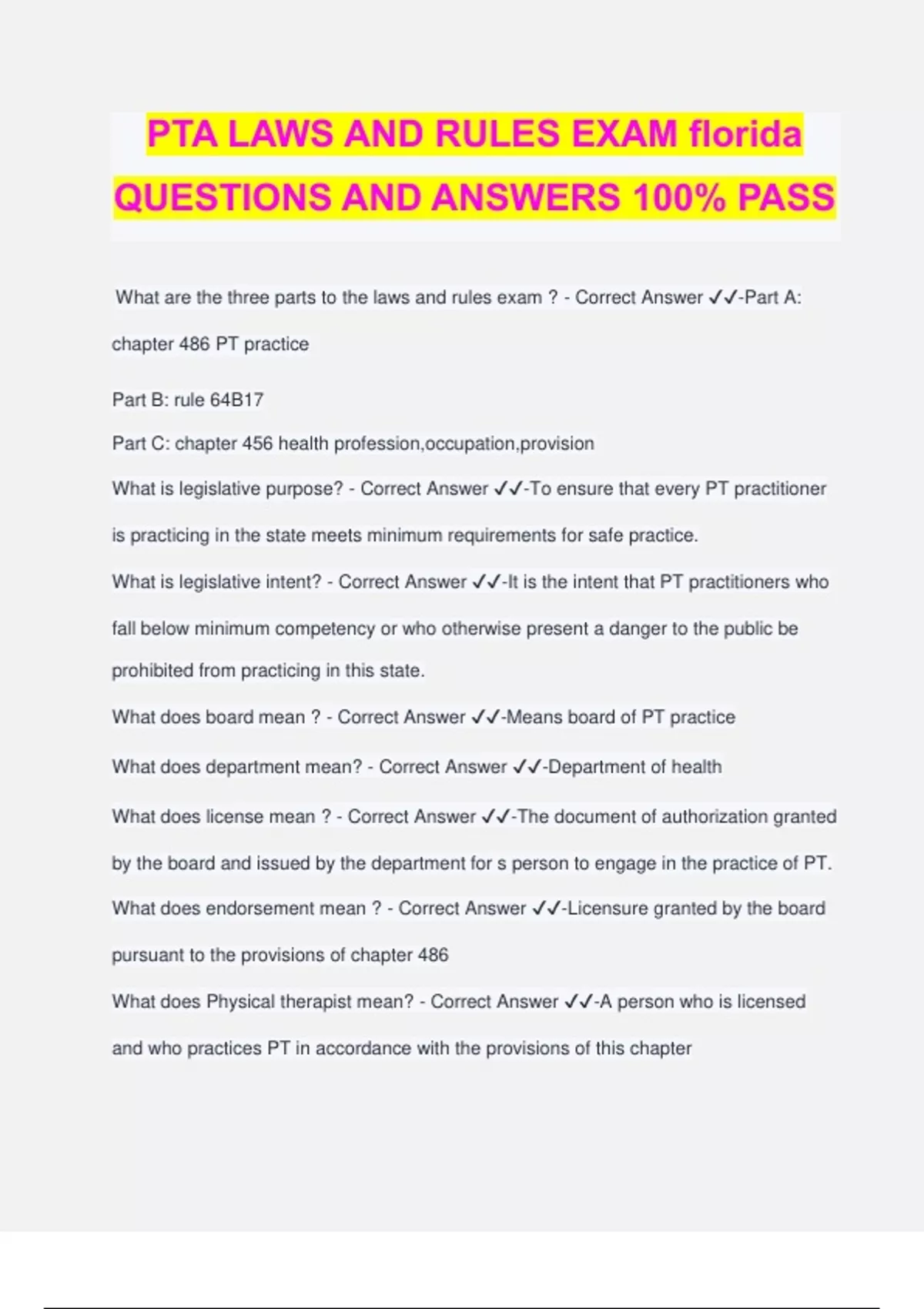 PTA LAWS AND RULES EXAM florida QUESTIONS AND ANSWERS 100% PASS

What are the three parts to the laws and rules exam ? - Correct Answer ✓✓-Part A: chapter 486 PT practice

Part B: rule 64B17

Part C: chapter 456 health profession,occupation,provision

What is legislative purpose? - Correct Answer ✓✓-To ensure that every PT practitioner is practicing in the state meets minimum requirements for safe practice.

What is legislative intent? - Correct Answer ✓✓-It is the intent that PT practitioners who fall below minimum competency or who otherwise present a danger to the public be prohibited from practicing in this state.

What does board mean ? - Correct Answer ✓✓-Means board of PT practice

What does department mean? - Correct Answer ✓✓-Department of health

What does license mean ? - Correct Answer ✓✓-The document of authorization granted by the board and issued by the department for s person to engage in the practice of PT.

What does endorsement mean ? - Correct Answer ✓✓-Licensure granted by the board pursuant to the provisions of chapter 486

What does Physical therapist mean? - Correct Answer ✓✓-A person who is licensed and who practices PT in accordance with the provisions of this chapter